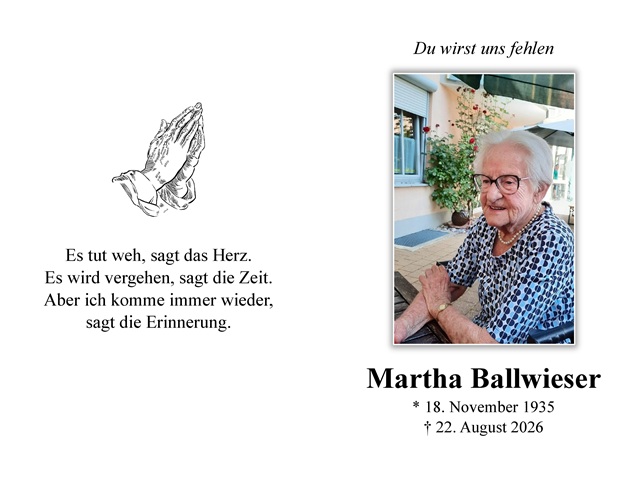 Es tut weh, sagt das Herz.
Es wird vergehen, sagt die Zeit.
Aber ich komme immer wieder,
sagt die Erinnerung.

Du wirst uns fehlen

Martha Ballwieser

* 18. November 1935
† 22. August 2026